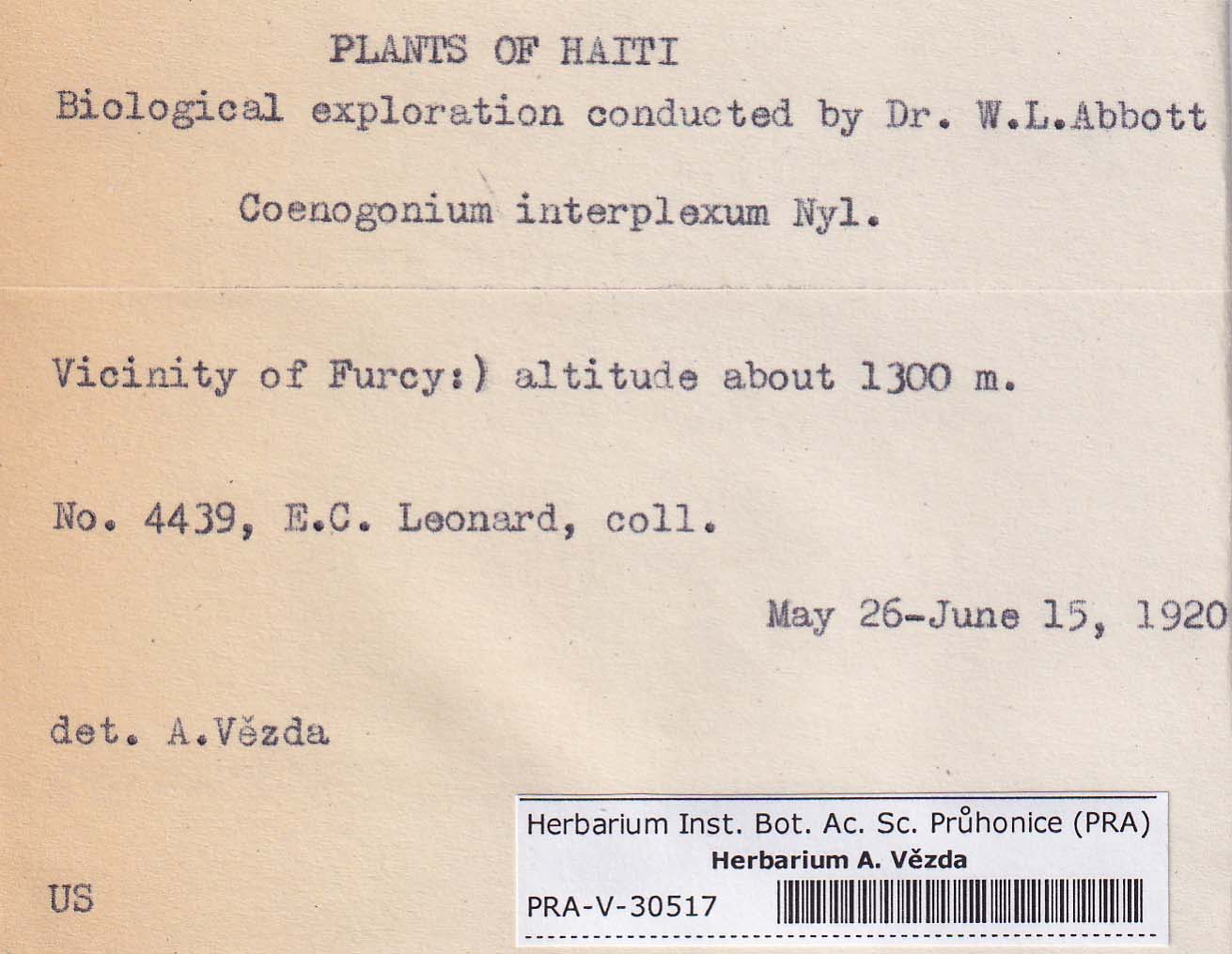 PLANTS OF HAITI

Biological exploration conducted by Dr. W.L.Abbott

Coenogonium interplexum Nyl.

Vicinity of Furcy:) altitude about 1300 m.

No. 4439, E.C. Leonard, coll.

May 26-June 15, 1920

det. A.Vězda

US

Herbarium Inst. Bot. Ac. Sc. Průhonice (PRA)
Herbarium A. Vězda
PRA-V-30517